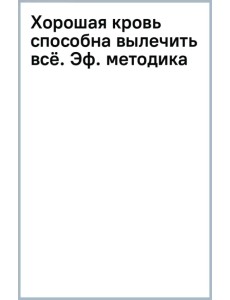 Хорошая кровь способна вылечить всё. Эф. методика